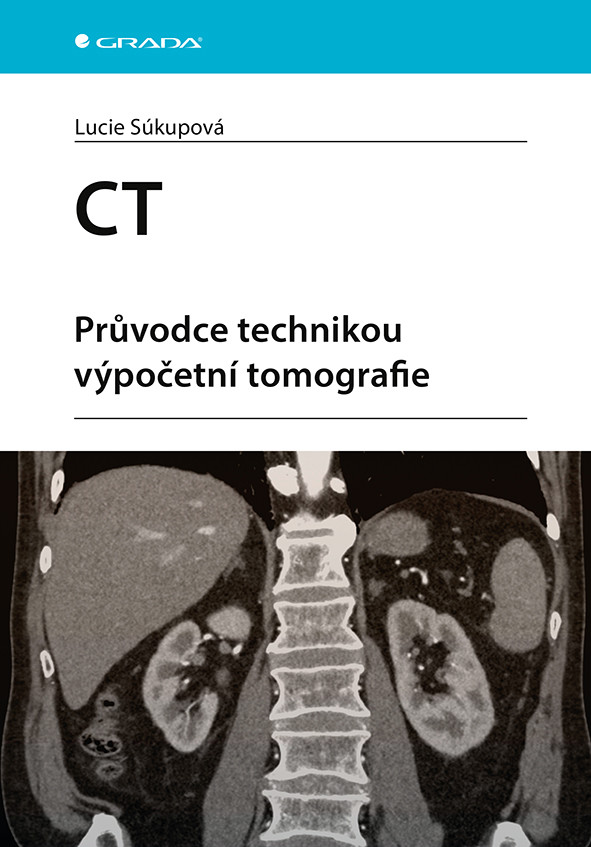 GRADA

Lucie Súkupová

CT

Průvodce technikou výpočetní tomografie